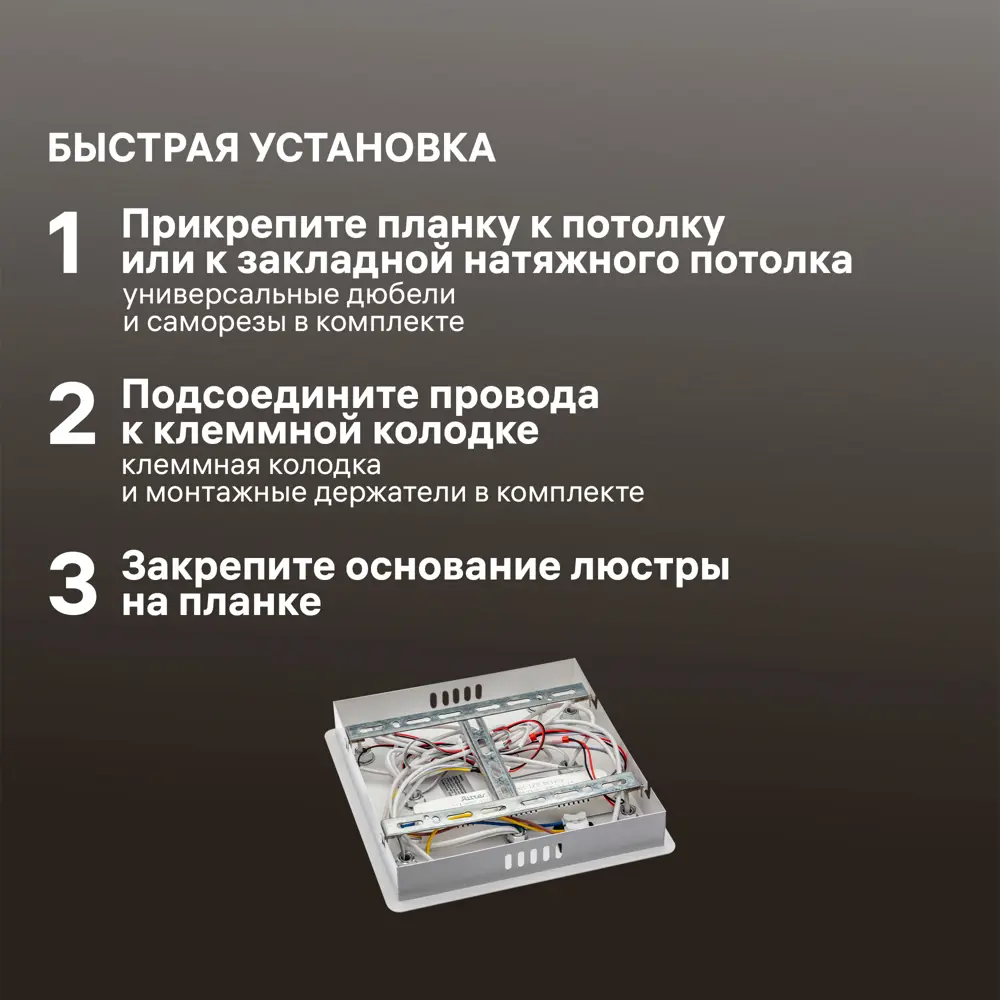 БЫСТРАЯ УСТАНОВКА

1 Прикрепите планку к потолку или к закладной натяжного потолка
универсальные дюбели и саморезы в комплекте

2 Подсоедините провода к клеммной колодке
клеммная колодка и монтажные держатели в комплекте

3 Закрепите основание люстры на планке